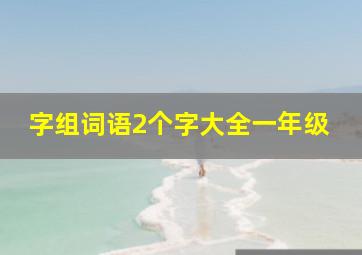 字组词语2个字大全一年级